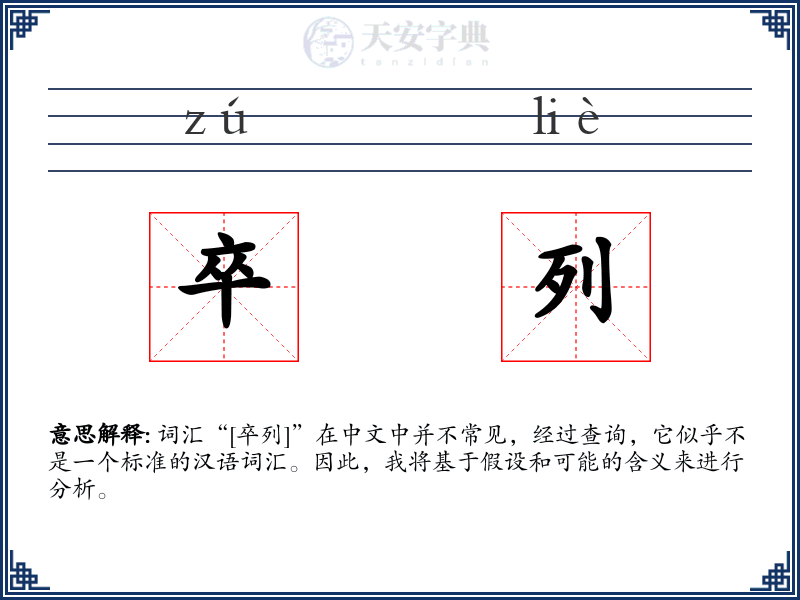 天安字典
tanzidian

zú liè

卒 列

意思解释: 词汇“[卒列]”在中文中并不常见，经过查询，它似乎不是一个标准的汉语词汇。因此，我将基于假设和可能的含义来进行分析。